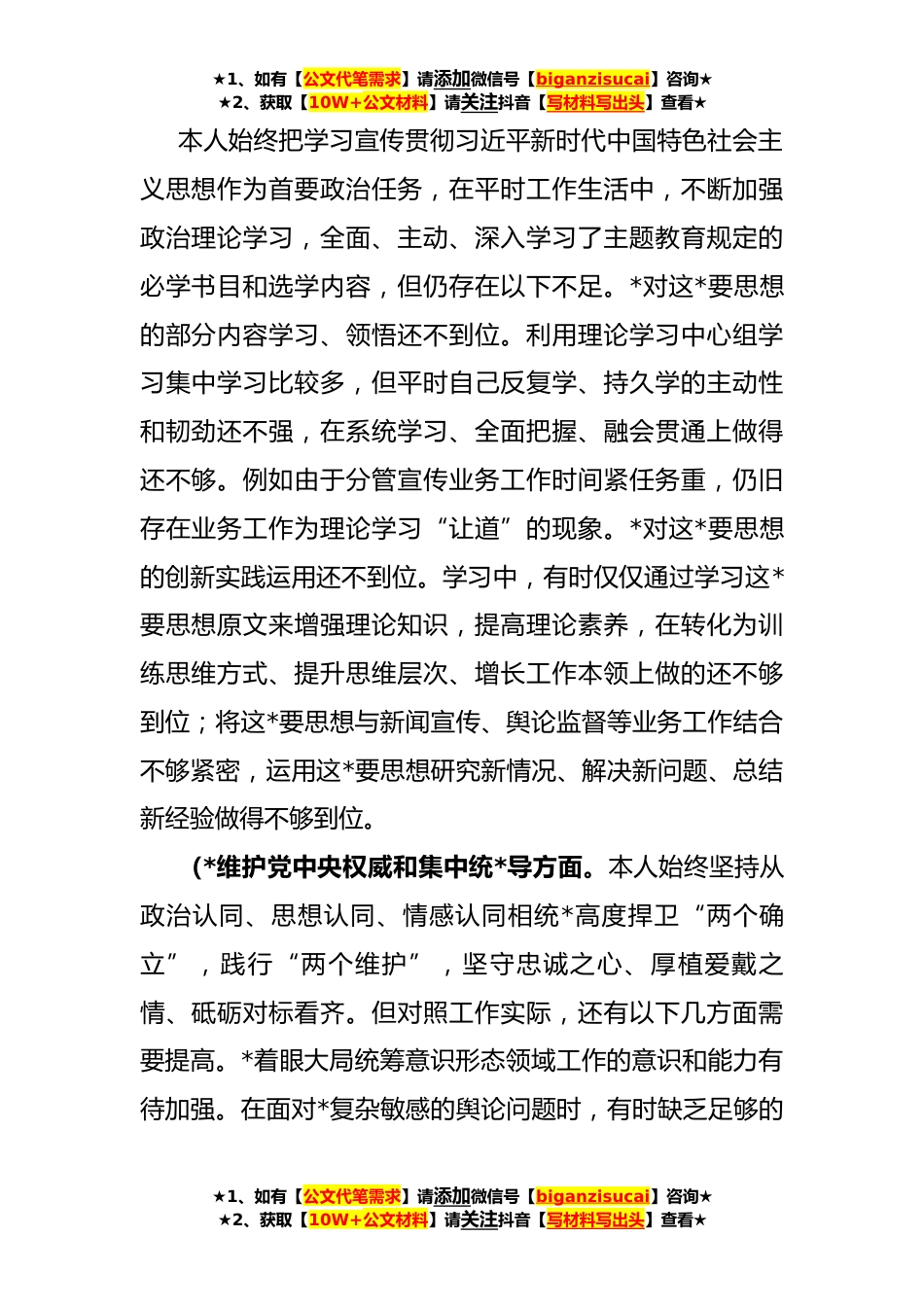 ★1、如有【公文代笔需求】请添加微信号【biganzisucai】咨询★
★2、获取【10W+公文材料】请关注抖音【写材料写出头】查看★

本人始终把学习宣传贯彻习近平新时代中国特色社会主义思想作为首要政治任务，在平时工作生活中，不断加强政治理论学习，全面、主动、深入学习了主题教育规定的必学书目和选学内容，但仍存在以下不足。*对这*要思想的部分内容学习、领悟还不到位。利用理论学习中心组学习集中学习比较多，但平时自己反复学、持久学的主动性和韧劲还不强，在系统学习、全面把握、融会贯通上做得还不够。例如由于分管宣传业务工作时间紧任务重，仍旧存在业务工作为理论学习“让道”的现象。*对这*要思想的创新实践运用还不到位。学习中，有时仅仅通过学习这*要思想原文来增强理论知识，提高理论素养，在转化为训练思维方式、提升思维层次、增长工作本领上做的还不够到位；将这*要思想与新闻宣传、舆论监督等业务工作结合不够紧密，运用这*要思想研究新情况、解决新问题、总结新经验做得不够到位。

(*维护党中央权威和集中统*导方面。本人始终坚持从政治认同、思想认同、情感认同相统*高度捍卫“两个确立”，践行“两个维护”，坚守忠诚之心、厚植爱戴之情、砥砺对标看齐。但对照工作实际，还有以下几方面需要提高。*着眼大局统筹意识形态领域工作的意识和能力有待加强。在面对*复杂敏感的舆论问题时，有时缺乏足够的

★1、如有【公文代笔需求】请添加微信号【biganzisucai】咨询★
★2、获取【10W+公文材料】请关注抖音【写材料写出头】查看★